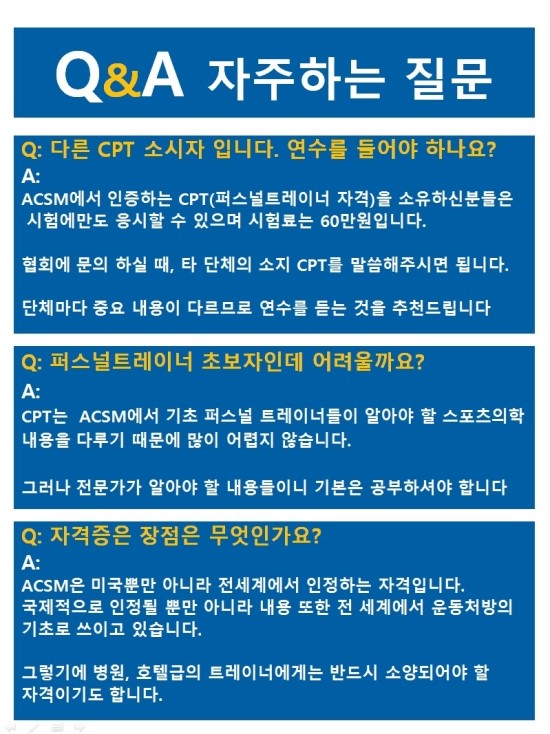 Q&A 자주하는 질문

Q: 다른 CPT 소시자 입니다. 연수를 들어야 하나요?
A:
ACSM에서 인증하는 CPT(퍼스널트레이너 자격)을 소유하신분들은 시험에만도 응시할 수 있으며 시험료는 60만원입니다.

협회에 문의 하실 때, 타 단체의 소지 CPT를 말씀해주시면 됩니다.

단체마다 중요 내용이 다르므로 연수를 듣는 것을 추천드립니다

Q: 퍼스널트레이너 초보자인데 어려울까요?
A:
CPT는 ACSM에서 기초 퍼스널 트레이너들이 알아야 할 스포츠의학 내용을 다루기 때문에 많이 어렵지 않습니다.

그러나 전문가가 알아야 할 내용들이니 기본은 공부하셔야 합니다

Q: 자격증은 장점은 무엇인가요?
A:
ACSM은 미국뿐만 아니라 전세계에서 인정하는 자격입니다.
국제적으로 인정될 뿐만 아니라 내용 또한 전 세계에서 운동처방의 기초로 쓰이고 있습니다.

그렇기에 병원, 호텔급의 트레이너에게는 반드시 소양되어야 할 자격이기도 합니다.